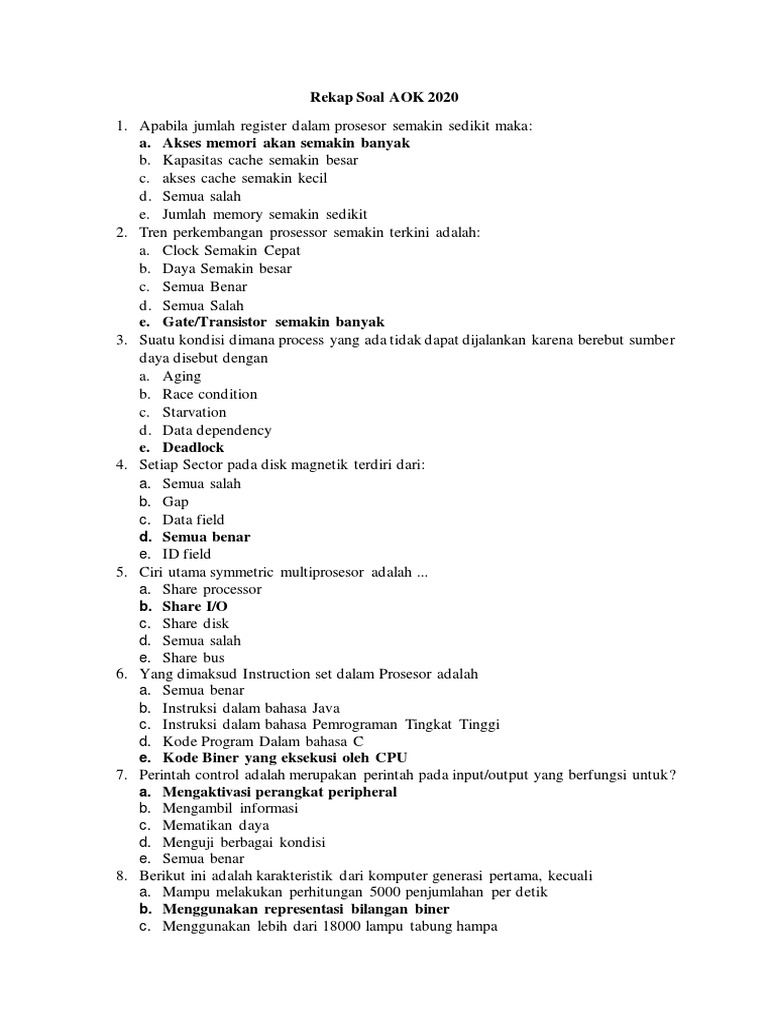 Rekap Soal AOK 2020

1. Apabila jumlah register dalam prosesor semakin sedikit maka:
a. Akses memori akan semakin banyak
b. Kapasitas cache semakin besar
c. akses cache semakin kecil
d. Semua salah
e. Jumlah memory semakin sedikit
2. Tren perkembangan prosessor semakin terkini adalah:
a. Clock Semakin Cepat
b. Daya Semakin besar
c. Semua Benar
d. Semua Salah
e. Gate/Transistor semakin banyak
3. Suatu kondisi dimana process yang ada tidak dapat dijalankan karena berebut sumber daya disebut dengan
a. Aging
b. Race condition
c. Starvation
d. Data dependency
e. Deadlock
4. Setiap Sector pada disk magnetik terdiri dari:
a. Semua salah
b. Gap
c. Data field
d. Semua benar
e. ID field
5. Ciri utama symmetric multiprosesor adalah ...
a. Share processor
b. Share I/O
c. Share disk
d. Semua salah
e. Share bus
6. Yang dimaksud Instruction set dalam Prosesor adalah
a. Semua benar
b. Instruksi dalam bahasa Java
c. Instruksi dalam bahasa Pemrograman Tingkat Tinggi
d. Kode Program Dalam bahasa C
e. Kode Biner yang eksekusi oleh CPU
7. Perintah control adalah merupakan perintah pada input/output yang berfungsi untuk?
a. Mengaktivasi perangkat peripheral
b. Mengambil informasi
c. Mematikan daya
d. Menguji berbagai kondisi
e. Semua benar
8. Berikut ini adalah karakteristik dari komputer generasi pertama, kecuali
a. Mampu melakukan perhitungan 5000 penjumlahan per detik
b. Menggunakan representasi bilangan biner
c. Menggunakan lebih dari 18000 lampu tabung hampa